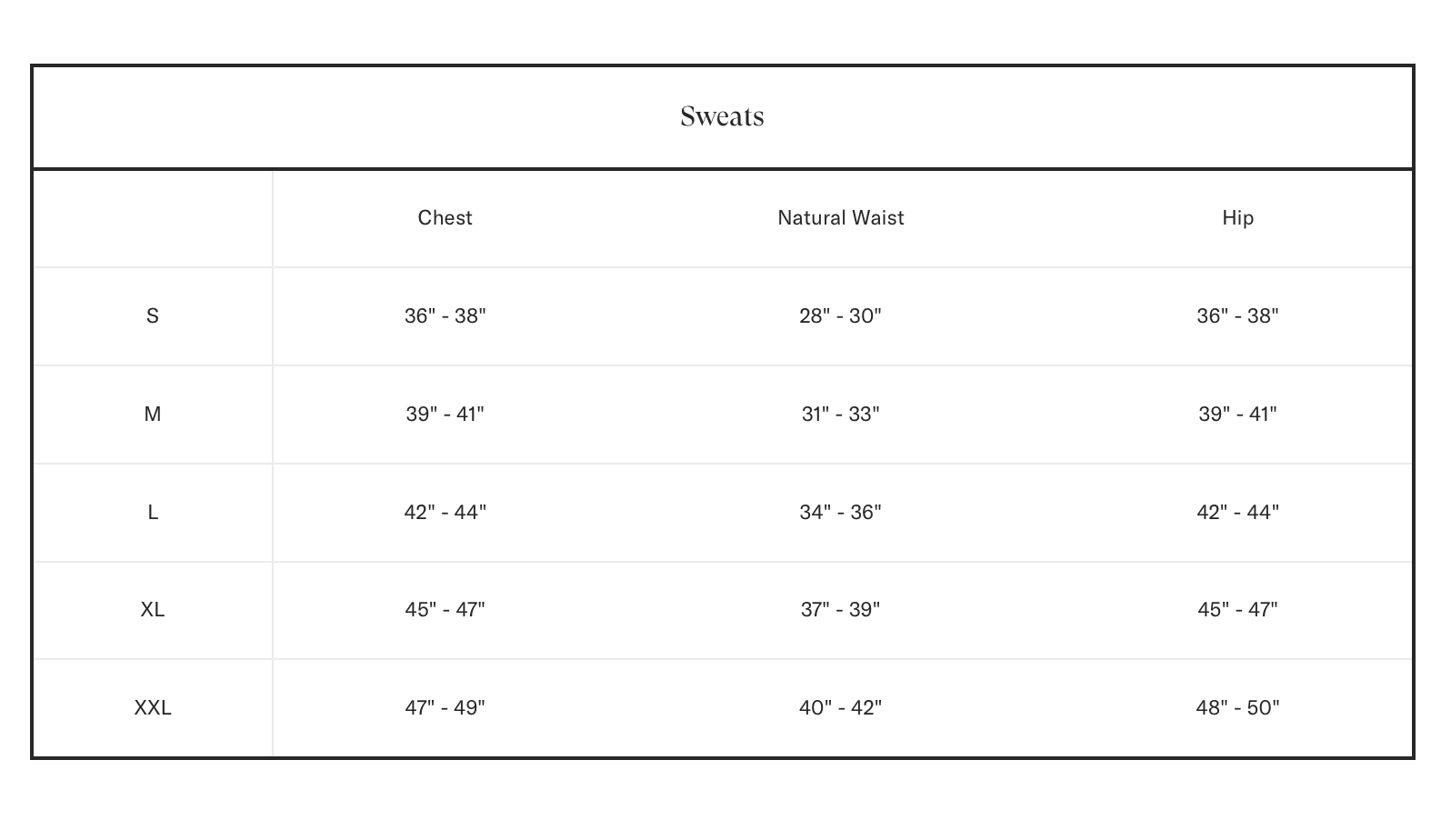 Sweats

| | Chest | Natural Waist | Hip |
|---|---|---|---|
| S | 36" - 38" | 28" - 30" | 36" - 38" |
| M | 39" - 41" | 31" - 33" | 39" - 41" |
| L | 42" - 44" | 34" - 36" | 42" - 44" |
| XL | 45" - 47" | 37" - 39" | 45" - 47" |
| XXL | 47" - 49" | 40" - 42" | 48" - 50" |